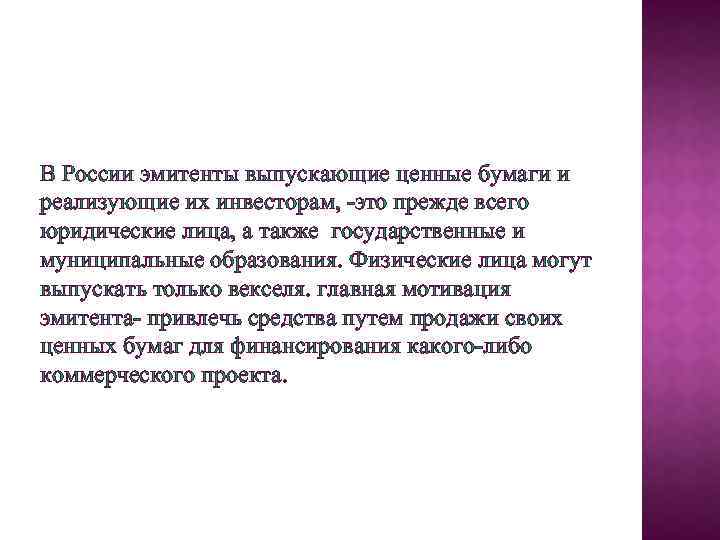 В России эмитенты выпускающие ценные бумаги и реализующие их инвесторам, -это прежде всего юридические лица, а также государственные и муниципальные образования. Физические лица могут выпускать только векселя. главная мотивация эмитента- привлечь средства путем продажи своих ценных бумаг для финансирования какого-либо коммерческого проекта.